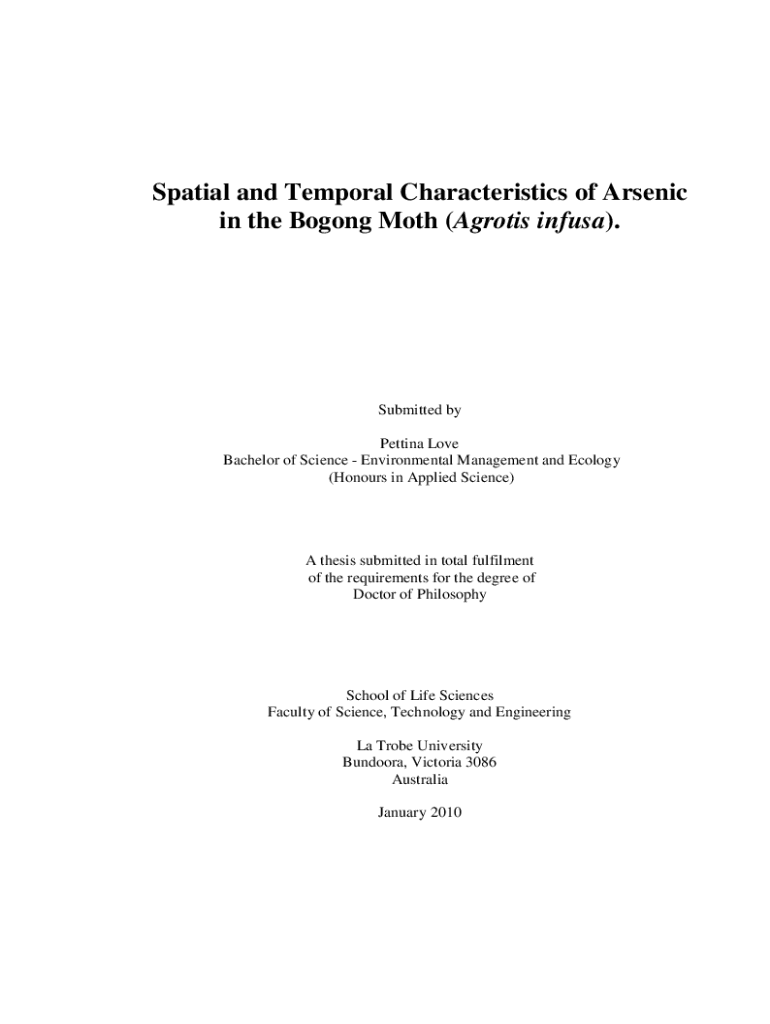 Spatial and Temporal Characteristics of Arsenic in the Bogong Moth (Agrotis infusa).

Submitted by

Pettina Love
Bachelor of Science - Environmental Management and Ecology
(Honours in Applied Science)

A thesis submitted in total fulfilment of the requirements for the degree of Doctor of Philosophy

School of Life Sciences
Faculty of Science, Technology and Engineering

La Trobe University
Bundoora, Victoria 3086
Australia

January 2010